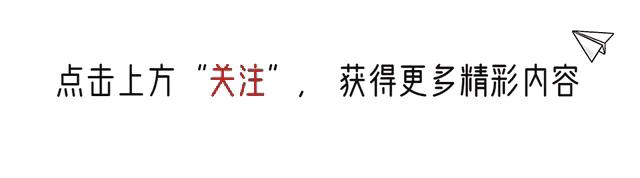 点击上方“关注”， 获得更多精彩内容